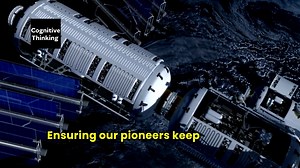 Cognitive Thinking

Ensuring our pioneers keep